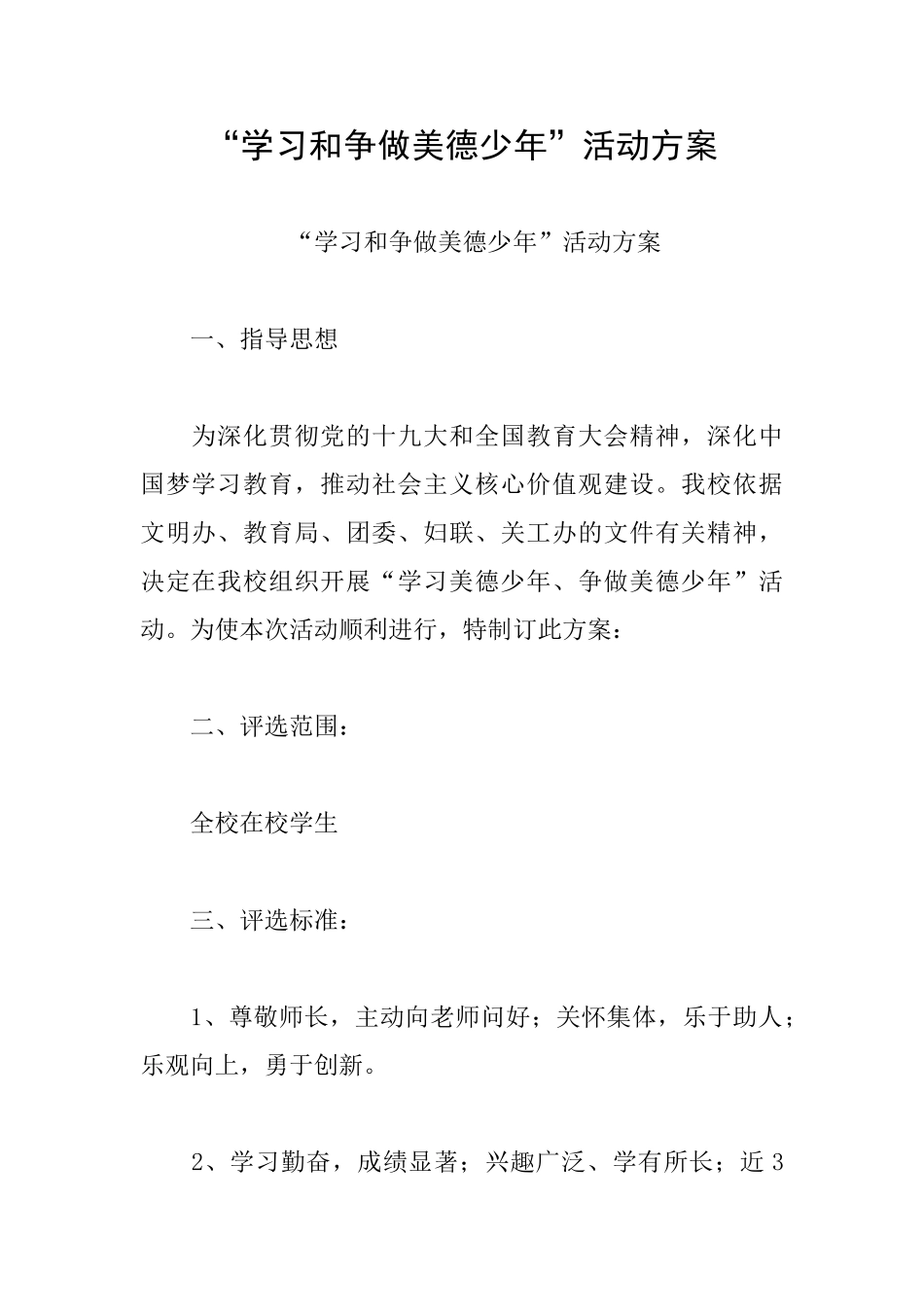 “学习和争做美德少年”活动方案

“学习和争做美德少年”活动方案

一、指导思想

为深化贯彻党的十九大和全国教育大会精神，深化中国梦学习教育，推动社会主义核心价值观建设。我校依据文明办、教育局、团委、妇联、关工办的文件有关精神，决定在我校组织开展“学习美德少年、争做美德少年”活动。为使本次活动顺利进行，特制订此方案：

二、评选范围：

全校在校学生

三、评选标准：

1、尊敬师长，主动向老师问好；关怀集体，乐于助人；乐观向上，勇于创新。

2、学习勤奋，成绩显著；兴趣广泛、学有所长；近 3